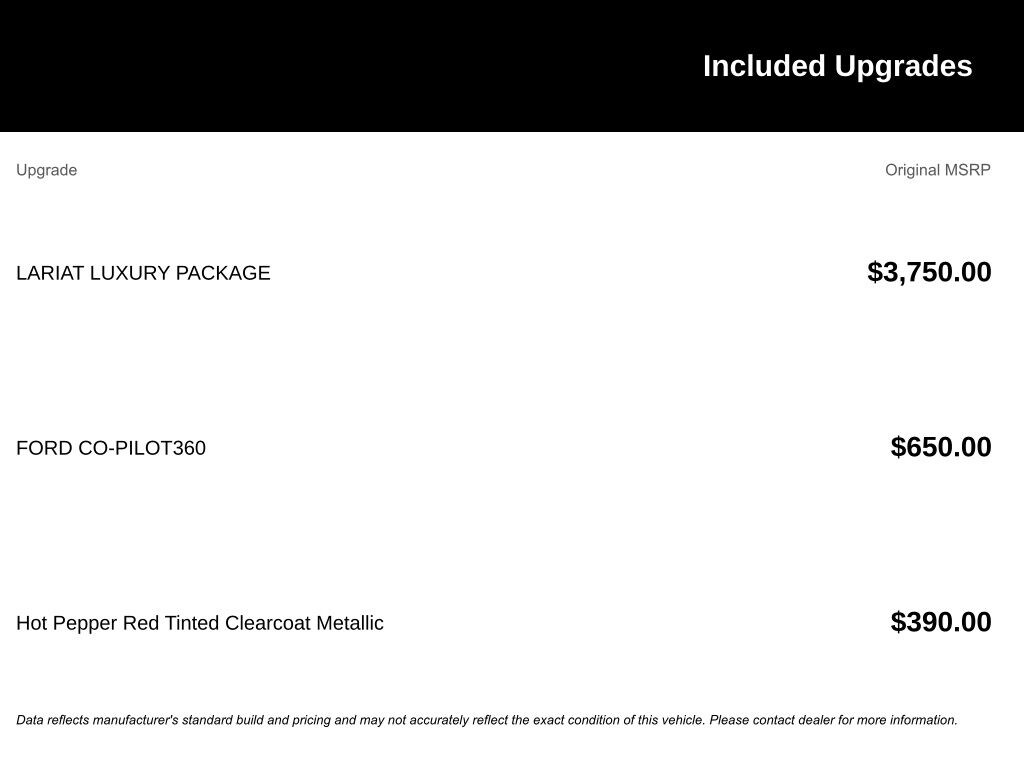 Included Upgrades

| Upgrade | Original MSRP |
|---|---|
| LARIAT LUXURY PACKAGE | $3,750.00 |
| FORD CO-PILOT360 | $650.00 |
| Hot Pepper Red Tinted Clearcoat Metallic | $390.00 |

Data reflects manufacturer's standard build and pricing and may not accurately reflect the exact condition of this vehicle. Please contact dealer for more information.